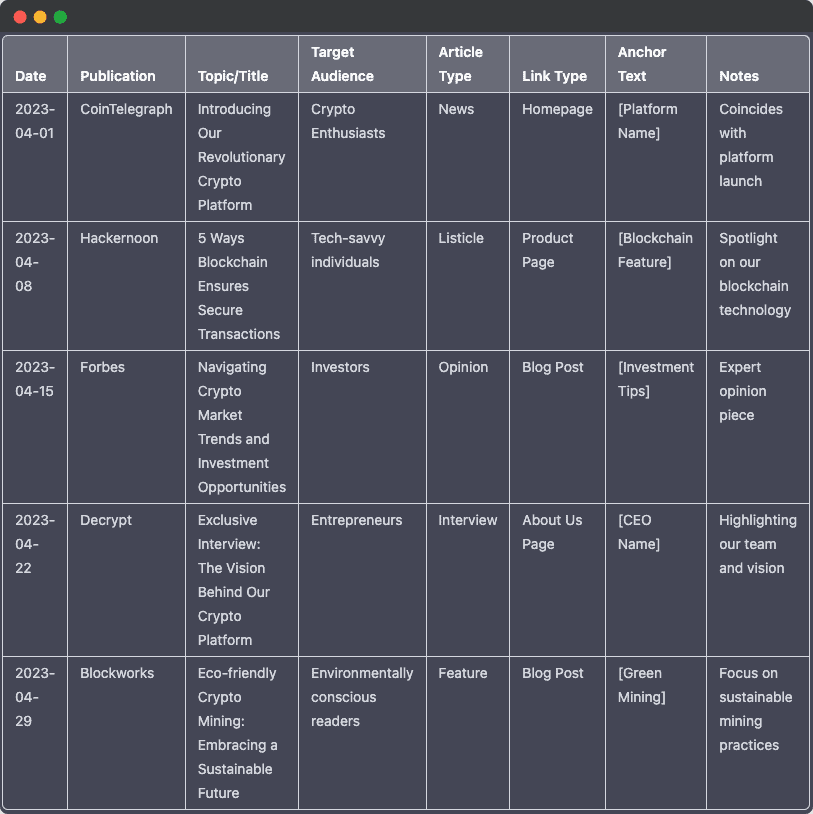 | Date | Publication | Topic/Title | Target Audience | Article Type | Link Type | Anchor Text | Notes |
|---|---|---|---|---|---|---|---|
| 2023-04-01 | CoinTelegraph | Introducing Our Revolutionary Crypto Platform | Crypto Enthusiasts | News | Homepage | [Platform Name] | Coincides with platform launch |
| 2023-04-08 | Hackernoon | 5 Ways Blockchain Ensures Secure Transactions | Tech-savvy individuals | Listicle | Product Page | [Blockchain Feature] | Spotlight on our blockchain technology |
| 2023-04-15 | Forbes | Navigating Crypto Market Trends and Investment Opportunities | Investors | Opinion | Blog Post | [Investment Tips] | Expert opinion piece |
| 2023-04-22 | Decrypt | Exclusive Interview: The Vision Behind Our Crypto Platform | Entrepreneurs | Interview | About Us Page | [CEO Name] | Highlighting our team and vision |
| 2023-04-29 | Blockworks | Eco-friendly Crypto Mining: Embracing a Sustainable Future | Environmentally conscious readers | Feature | Blog Post | [Green Mining] | Focus on sustainable mining practices |